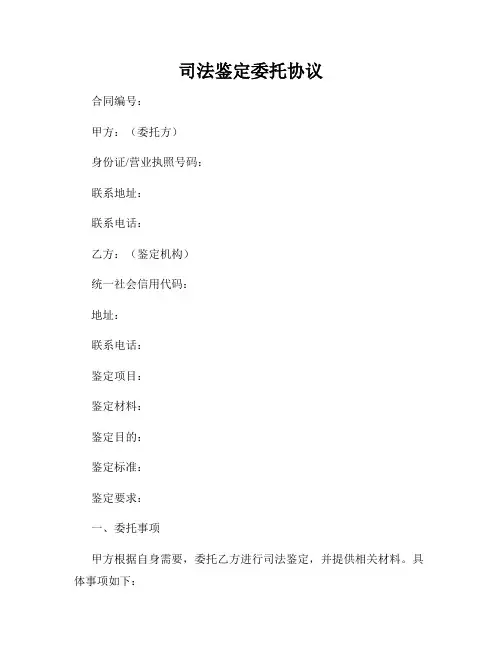 司法鉴定委托协议

合同编号：

甲方：（委托方）

身份证/营业执照号码：

联系地址：

联系电话：

乙方：（鉴定机构）

统一社会信用代码：

地址：

联系电话：

鉴定项目：

鉴定材料：

鉴定目的：

鉴定标准：

鉴定要求：

一、委托事项

甲方根据自身需要，委托乙方进行司法鉴定，并提供相关材料。具体事项如下：